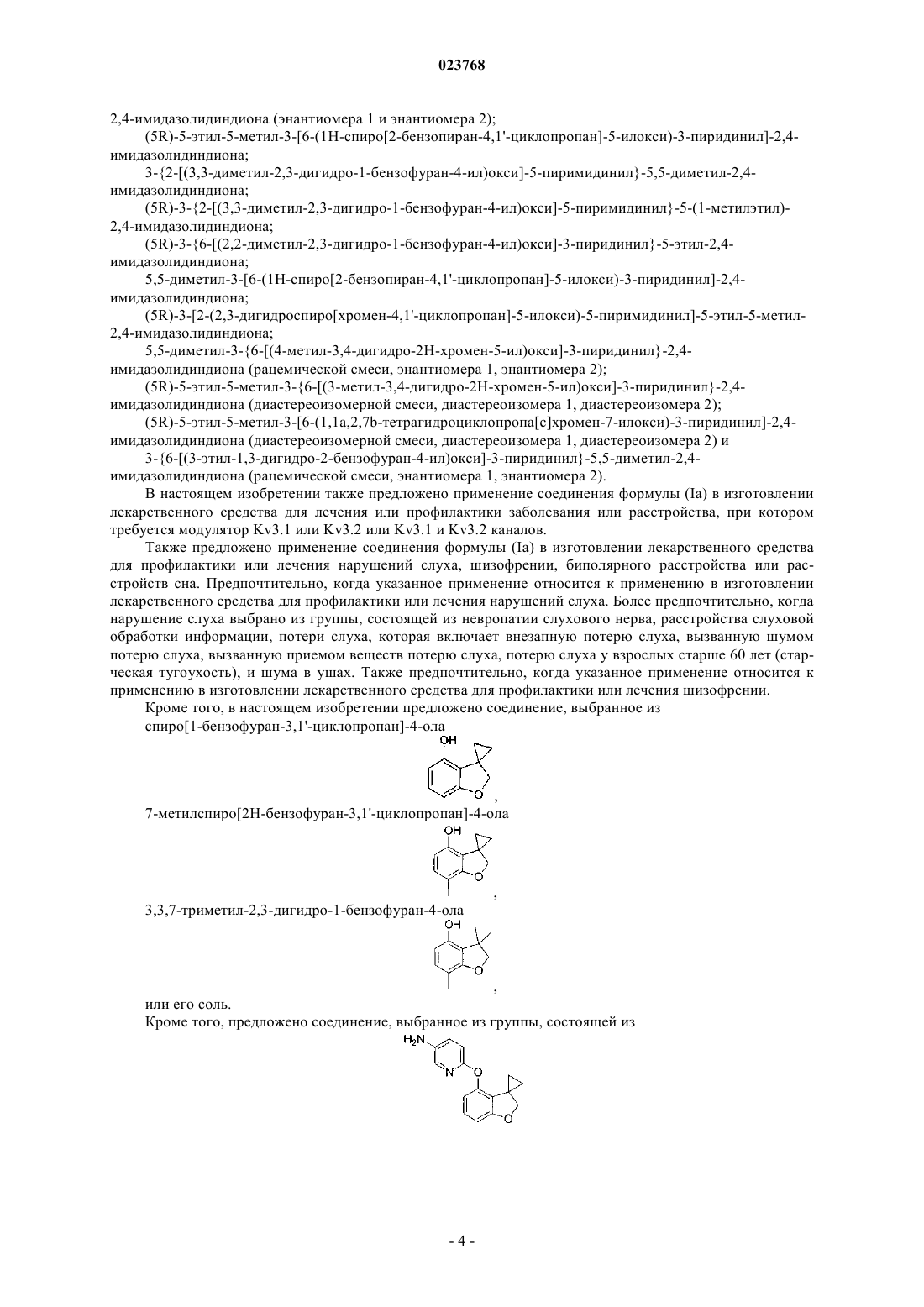 023768

2,4-имидазолидиндиона (энантиомера 1 и энантиомера 2);

(5R)-5-этил-5-метил-3-[6-(1Н-спиро[2-бензопиран-4,1'-циклопропан]-5-илокси)-3-пиридинил]-2,4-имидазолидиндиона;

3-{2-[(3,3-диметил-2,3-дигидро-1-бензофуран-4-ил)окси]-5-пиримидинил}-5,5-диметил-2,4-имидазолидиндиона;

(5R)-3-{2-[(3,3-диметил-2,3-дигидро-1-бензофуран-4-ил)окси]-5-пиримидинил}-5-(1-метилэтил)-2,4-имидазолидиндиона;

(5R)-3-{6-[(2,2-диметил-2,3-дигидро-1-бензофуран-4-ил)окси]-3-пиридинил}-5-этил-2,4-имидазолидиндиона;

5,5-диметил-3-[6-(1Н-спиро[2-бензопиран-4,1'-циклопропан]-5-илокси)-3-пиридинил]-2,4-имидазолидиндиона;

(5R)-3-[2-(2,3-дигидроспиро[хромен-4,1'-циклопропан]-5-илокси)-5-пиримидинил]-5-этил-5-метил-2,4-имидазолидиндиона;

5,5-диметил-3-{6-[(4-метил-3,4-дигидро-2Н-хромен-5-ил)окси]-3-пиридинил}-2,4-имидазолидиндиона (рацемической смеси, энантиомера 1, энантиомера 2);

(5R)-5-этил-5-метил-3-{6-[(3-метил-3,4-дигидро-2Н-хромен-5-ил)окси]-3-пиридинил}-2,4-имидазолидиндиона (диастереоизомерной смеси, диастереоизомера 1, диастереоизомера 2);

(5R)-5-этил-5-метил-3-[6-(1,1a,2,7b-тетрагидроциклопропа[с]хромен-7-илокси)-3-пиридинил]-2,4-имидазолидиндиона (диастереоизомерной смеси, диастереоизомера 1, диастереоизомера 2) и

3-{6-[(3-этил-1,3-дигидро-2-бензофуран-4-ил)окси]-3-пиридинил}-5,5-диметил-2,4-имидазолидиндиона (рацемической смеси, энантиомера 1, энантиомера 2).

В настоящем изобретении также предложено применение соединения формулы (Ia) в изготовлении лекарственного средства для лечения или профилактики заболевания или расстройства, при котором требуется модулятор Kv3.1 или Kv3.2 или Kv3.1 и Kv3.2 каналов.

Также предложено применение соединения формулы (Ia) в изготовлении лекарственного средства для профилактики или лечения нарушений слуха, шизофрении, биполярного расстройства или расстройств сна. Предпочтительно, когда указанное применение относится к применению в изготовлении лекарственного средства для профилактики или лечения нарушений слуха. Более предпочтительно, когда нарушение слуха выбрано из группы, состоящей из невропатии слухового нерва, расстройства слуховой обработки информации, потери слуха, которая включает внезапную потерю слуха, вызванную шумом потерю слуха, вызванную приемом веществ потерю слуха, потерю слуха у взрослых старше 60 лет (старческая тугоухость), и шума в ушах. Также предпочтительно, когда указанное применение относится к применению в изготовлении лекарственного средства для профилактики или лечения шизофрении.

Кроме того, в настоящем изобретении предложено соединение, выбранное из

спиро[1-бензофуран-3,1'-циклопропан]-4-ола

OH
O
,

7-метилспиро[2Н-бензофуран-3,1'-циклопропан]-4-ола

OH
O
,

3,3,7-триметил-2,3-дигидро-1-бензофуран-4-ола

OH
O
,

или его соль.

Кроме того, предложено соединение, выбранное из группы, состоящей из

$H_2N$
N
O
O

- 4 -